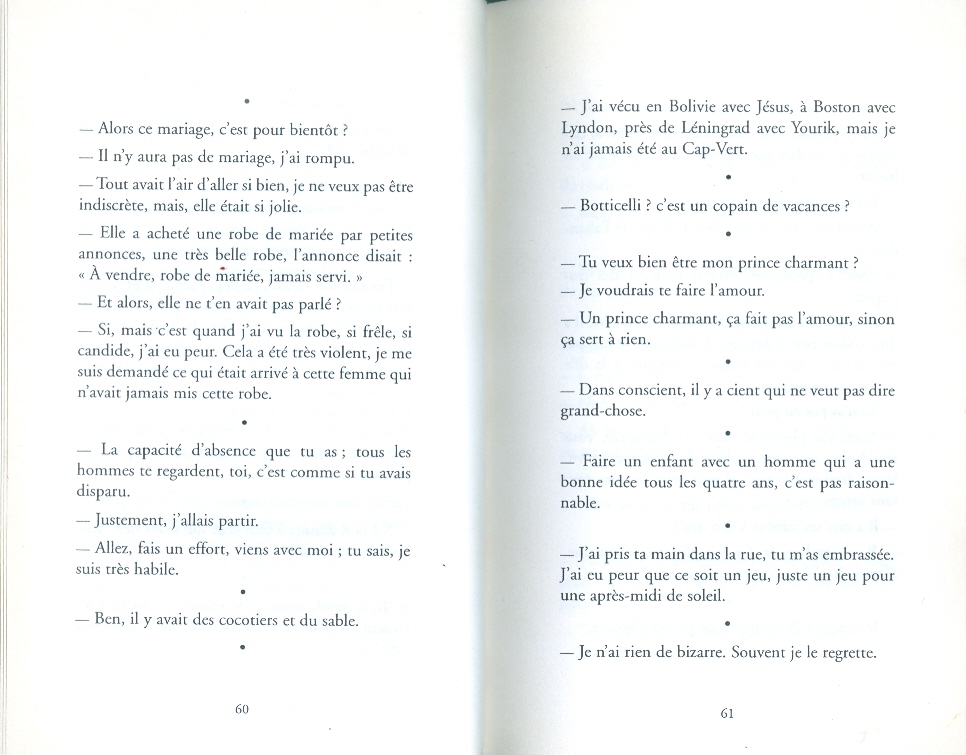 •

— Alors ce mariage, c'est pour bientôt ?

— Il n'y aura pas de mariage, j'ai rompu.

— Tout avait l'air d'aller si bien, je ne veux pas être indiscrète, mais, elle était si jolie.

— Elle a acheté une robe de mariée par petites annonces, une très belle robe, l'annonce disait : « À vendre, robe de mariée, jamais servi. »

— Et alors, elle ne t'en avait pas parlé ?

— Si, mais c'est quand j'ai vu la robe, si frêle, si candide, j'ai eu peur. Cela a été très violent, je me suis demandé ce qui était arrivé à cette femme qui n'avait jamais mis cette robe.

•

— La capacité d'absence que tu as ; tous les hommes te regardent, toi, c'est comme si tu avais disparu.

— Justement, j'allais partir.

— Allez, fais un effort, viens avec moi ; tu sais, je suis très habile.

•

— Ben, il y avait des cocotiers et du sable.

•

60

— J'ai vécu en Bolivie avec Jésus, à Boston avec Lyndon, près de Léningrad avec Yourik, mais je n'ai jamais été au Cap-Vert.

•

— Botticelli ? c'est un copain de vacances ?

•

— Tu veux bien être mon prince charmant ?

— Je voudrais te faire l'amour.

— Un prince charmant, ça fait pas l'amour, sinon ça sert à rien.

•

— Dans conscient, il y a cient qui ne veut pas dire grand-chose.

•

— Faire un enfant avec un homme qui a une bonne idée tous les quatre ans, c'est pas raisonnable.

•

— J'ai pris ta main dans la rue, tu m'as embrassée. J'ai eu peur que ce soit un jeu, juste un jeu pour une après-midi de soleil.

•

— Je n'ai rien de bizarre. Souvent je le regrette.

61